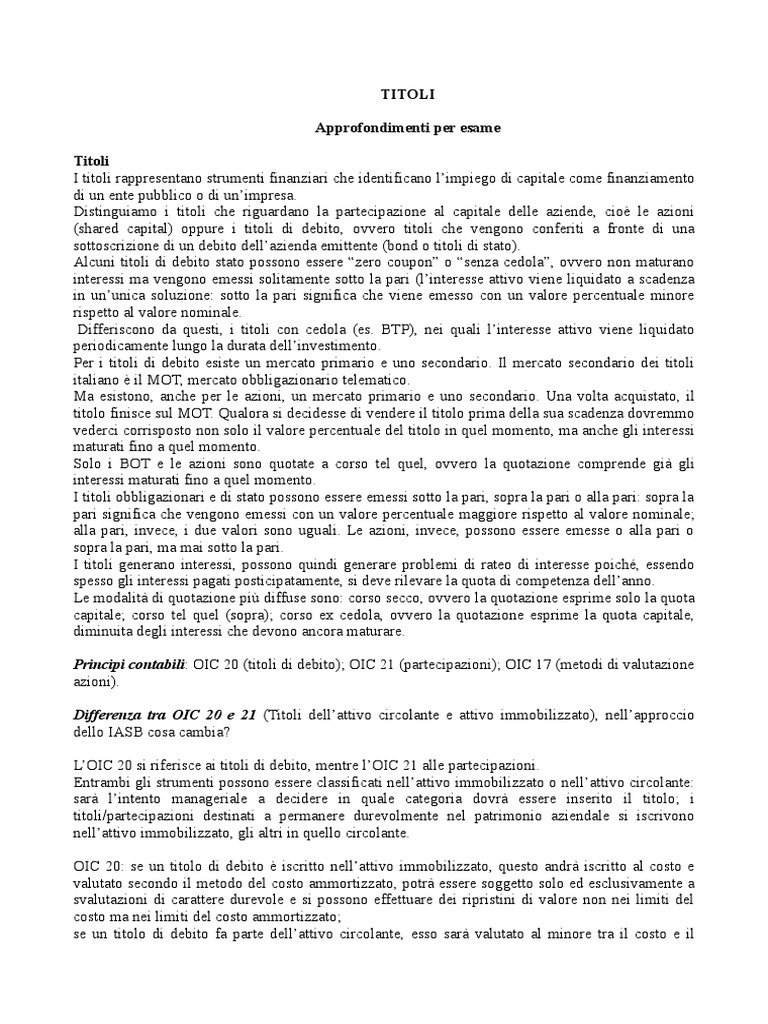 TITOLI

Approfondimenti per esame

Titoli
I titoli rappresentano strumenti finanziari che identificano l'impiego di capitale come finanziamento di un ente pubblico o di un'impresa.
Distinguiamo i titoli che riguardano la partecipazione al capitale delle aziende, cioè le azioni (shared capital) oppure i titoli di debito, ovvero titoli che vengono conferiti a fronte di una sottoscrizione di un debito dell'azienda emittente (bond o titoli di stato).
Alcuni titoli di debito stato possono essere "zero coupon" o "senza cedola", ovvero non maturano interessi ma vengono emessi solitamente sotto la pari (l'interesse attivo viene liquidato a scadenza in un'unica soluzione: sotto la pari significa che viene emesso con un valore percentuale minore rispetto al valore nominale.
Differiscono da questi, i titoli con cedola (es. BTP), nei quali l'interesse attivo viene liquidato periodicamente lungo la durata dell'investimento.
Per i titoli di debito esiste un mercato primario e uno secondario. Il mercato secondario dei titoli italiano è il MOT, mercato obbligazionario telematico.
Ma esistono, anche per le azioni, un mercato primario e uno secondario. Una volta acquistato, il titolo finisce sul MOT. Qualora si decidesse di vendere il titolo prima della sua scadenza dovremmo vederci corrisposto non solo il valore percentuale del titolo in quel momento, ma anche gli interessi maturati fino a quel momento.
Solo i BOT e le azioni sono quotate a corso tel quel, ovvero la quotazione comprende già gli interessi maturati fino a quel momento.
I titoli obbligazionari e di stato possono essere emessi sotto la pari, sopra la pari o alla pari: sopra la pari significa che vengono emessi con un valore percentuale maggiore rispetto al valore nominale; alla pari, invece, i due valori sono uguali. Le azioni, invece, possono essere emesse o alla pari o sopra la pari, ma mai sotto la pari.
I titoli generano interessi, possono quindi generare problemi di rateo di interesse poiché, essendo spesso gli interessi pagati posticipatamente, si deve rilevare la quota di competenza dell'anno.
Le modalità di quotazione più diffuse sono: corso secco, ovvero la quotazione esprime solo la quota capitale; corso tel quel (sopra); corso ex cedola, ovvero la quotazione esprime la quota capitale, diminuita degli interessi che devono ancora maturare.

Principi contabili: OIC 20 (titoli di debito); OIC 21 (partecipazioni); OIC 17 (metodi di valutazione azioni).

Differenza tra OIC 20 e 21 (Titoli dell'attivo circolante e attivo immobilizzato), nell'approccio dello IASB cosa cambia?

L'OIC 20 si riferisce ai titoli di debito, mentre l'OIC 21 alle partecipazioni.
Entrambi gli strumenti possono essere classificati nell'attivo immobilizzato o nell'attivo circolante: sarà l'intento manageriale a decidere in quale categoria dovrà essere inserito il titolo; i titoli/partecipazioni destinati a permanere durevolmente nel patrimonio aziendale si iscrivono nell'attivo immobilizzato, gli altri in quello circolante.

OIC 20: se un titolo di debito è iscritto nell'attivo immobilizzato, questo andrà iscritto al costo e valutato secondo il metodo del costo ammortizzato, potrà essere soggetto solo ed esclusivamente a svalutazioni di carattere durevole e si possono effettuare dei ripristini di valore non nei limiti del costo ma nei limiti del costo ammortizzato;
se un titolo di debito fa parte dell'attivo circolante, esso sarà valutato al minore tra il costo e il